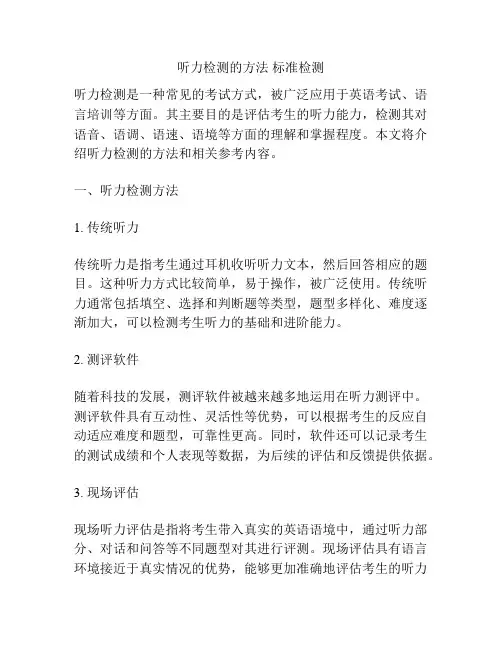 听力检测的方法 标准检测

听力检测是一种常见的考试方式，被广泛应用于英语考试、语言培训等方面。其主要目的是评估考生的听力能力，检测其对语音、语调、语速、语境等方面的理解和掌握程度。本文将介绍听力检测的方法和相关参考内容。

一、听力检测方法

1. 传统听力

传统听力是指考生通过耳机收听听力文本，然后回答相应的题目。这种听力方式比较简单，易于操作，被广泛使用。传统听力通常包括填空、选择和判断题等类型，题型多样化、难度逐渐加大，可以检测考生听力的基础和进阶能力。

2. 测评软件

随着科技的发展，测评软件被越来越多地运用在听力测评中。测评软件具有互动性、灵活性等优势，可以根据考生的反应自动适应难度和题型，可靠性更高。同时，软件还可以记录考生的测试成绩和个人表现等数据，为后续的评估和反馈提供依据。

3. 现场评估

现场听力评估是指将考生带入真实的英语语境中，通过听力部分、对话和问答等不同题型对其进行评测。现场评估具有语言环境接近于真实情况的优势，能够更加准确地评估考生的听力